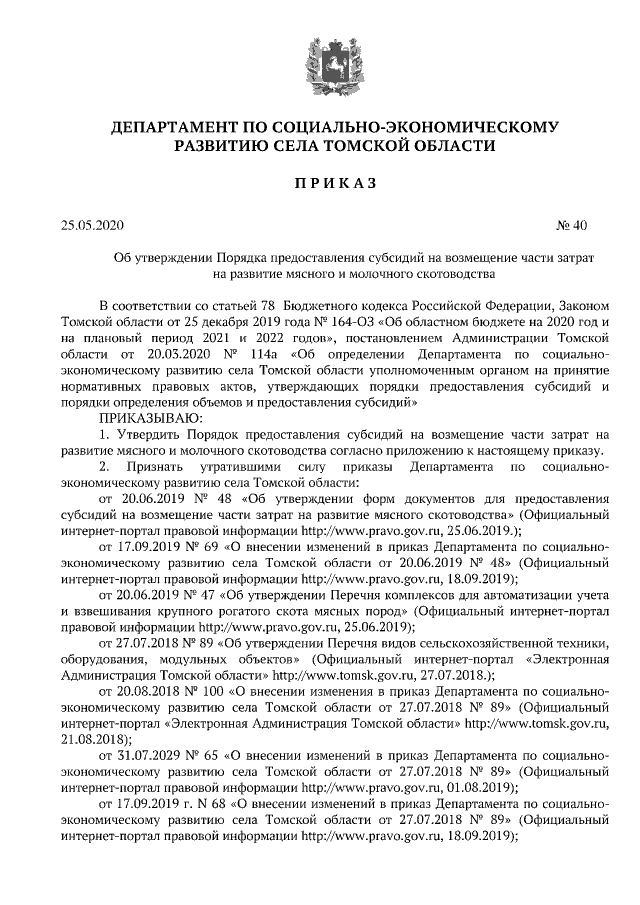 ДЕПАРТАМЕНТ ПО СОЦИАЛЬНО-ЭКОНОМИЧЕСКОМУ РАЗВИТИЮ СЕЛА ТОМСКОЙ ОБЛАСТИ

ПРИКАЗ

25.05.2020 № 40

Об утверждении Порядка предоставления субсидий на возмещение части затрат на развитие мясного и молочного скотоводства

В соответствии со статьей 78 Бюджетного кодекса Российской Федерации, Законом Томской области от 25 декабря 2019 года № 164-ОЗ «Об областном бюджете на 2020 год и на плановый период 2021 и 2022 годов», постановлением Администрации Томской области от 20.03.2020 № 114а «Об определении Департамента по социально-экономическому развитию села Томской области уполномоченным органом на принятие нормативных правовых актов, утверждающих порядки предоставления субсидий и порядки определения объемов и предоставления субсидий»

ПРИКАЗЫВАЮ:

1. Утвердить Порядок предоставления субсидий на возмещение части затрат на развитие мясного и молочного скотоводства согласно приложению к настоящему приказу.

2. Признать утратившими силу приказы Департамента по социально-экономическому развитию села Томской области:

от 20.06.2019 № 48 «Об утверждении форм документов для предоставления субсидий на возмещение части затрат на развитие мясного скотоводства» (Официальный интернет-портал правовой информации http://www.pravo.gov.ru, 25.06.2019.);

от 17.09.2019 № 69 «О внесении изменений в приказ Департамента по социально-экономическому развитию села Томской области от 20.06.2019 № 48» (Официальный интернет-портал правовой информации http://www.pravo.gov.ru, 18.09.2019);

от 20.06.2019 № 47 «Об утверждении Перечня комплексов для автоматизации учета и взвешивания крупного рогатого скота мясных пород» (Официальный интернет-портал правовой информации http://www.pravo.gov.ru, 25.06.2019);

от 27.07.2018 № 89 «Об утверждении Перечня видов сельскохозяйственной техники, оборудования, модульных объектов» (Официальный интернет-портал «Электронная Администрация Томской области» http://www.tomsk.gov.ru, 27.07.2018.);

от 20.08.2018 № 100 «О внесении изменения в приказ Департамента по социально-экономическому развитию села Томской области от 27.07.2018 № 89» (Официальный интернет-портал «Электронная Администрация Томской области» http://www.tomsk.gov.ru, 21.08.2018);

от 31.07.2029 № 65 «О внесении изменений в приказ Департамента по социально-экономическому развитию села Томской области от 27.07.2018 № 89» (Официальный интернет-портал правовой информации http://www.pravo.gov.ru, 01.08.2019);

от 17.09.2019 г. N 68 «О внесении изменений в приказ Департамента по социально-экономическому развитию села Томской области от 27.07.2018 № 89» (Официальный интернет-портал правовой информации http://www.pravo.gov.ru, 18.09.2019);